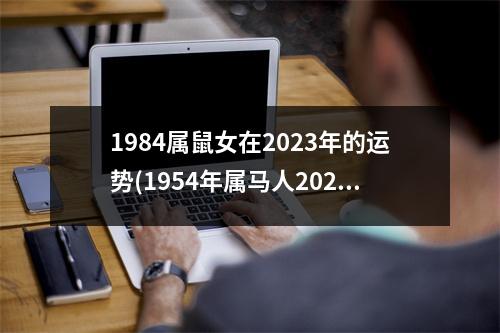 1984属鼠女在2023年的运势(1954年属马人202...